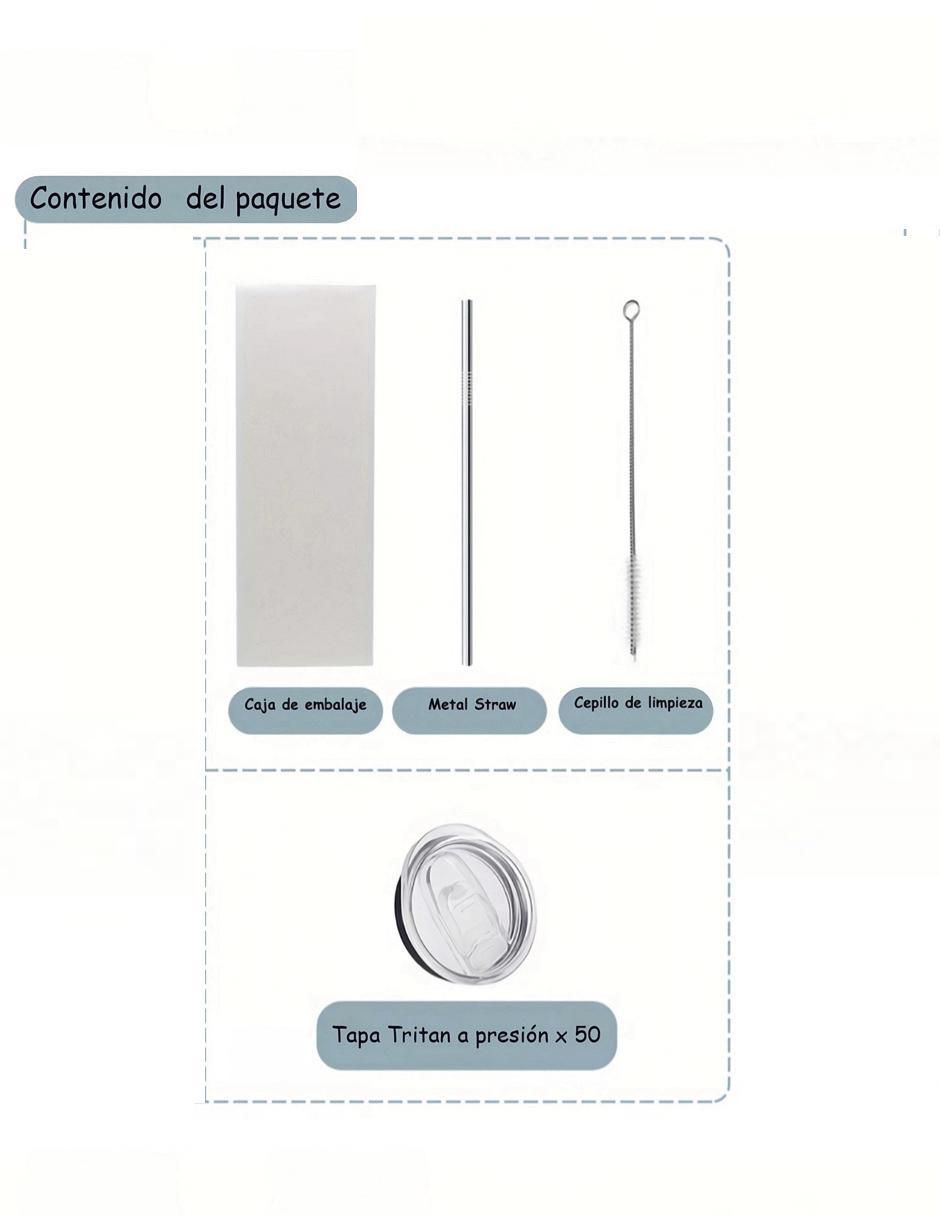 Contenido del paquete

Caja de embalaje

Metal Straw

Cepillo de limpieza

Tapa Tritan a presión x 50